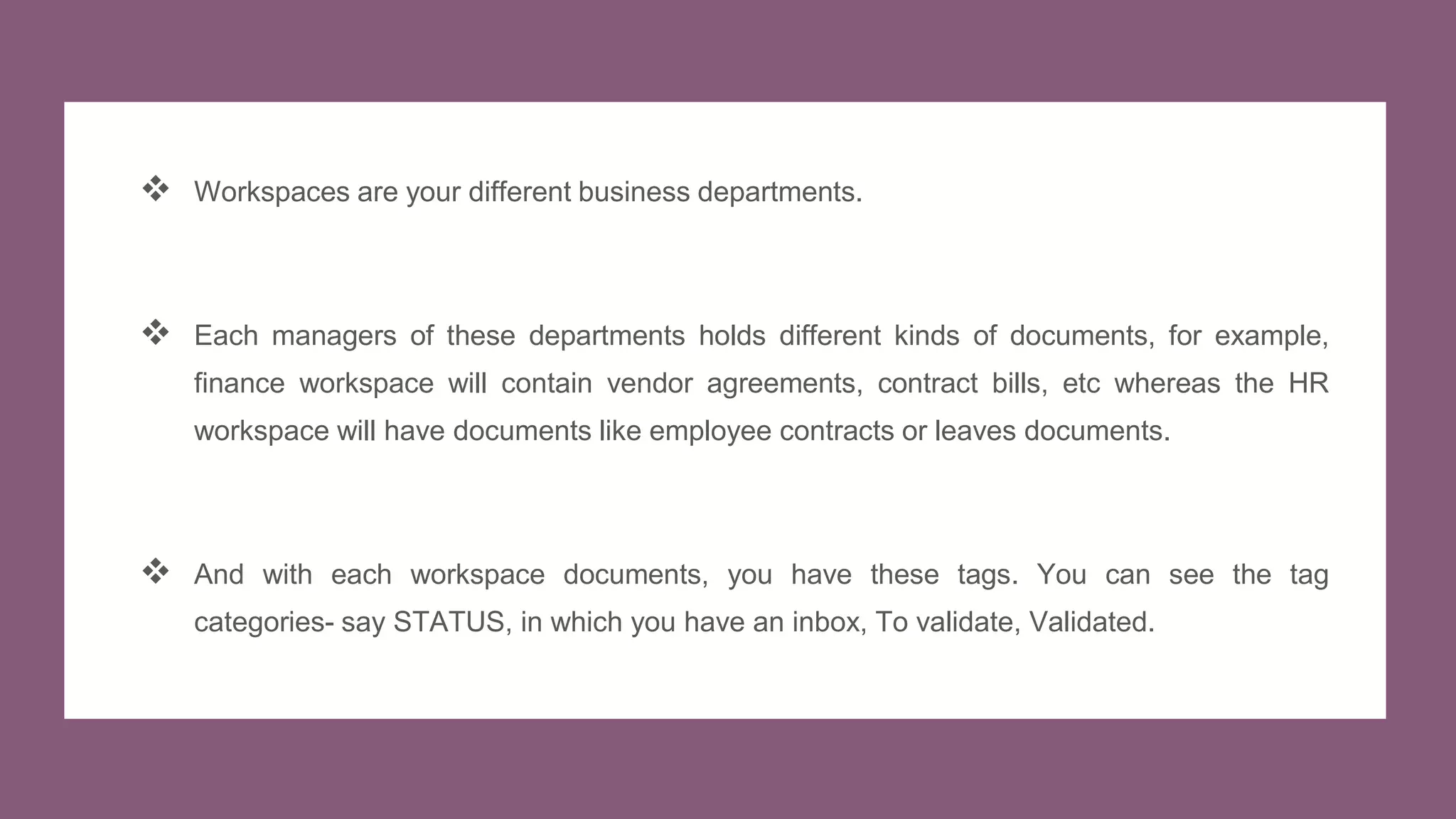 ❖ Workspaces are your different business departments.

❖ Each managers of these departments holds different kinds of documents, for example, finance workspace will contain vendor agreements, contract bills, etc whereas the HR workspace will have documents like employee contracts or leaves documents.

❖ And with each workspace documents, you have these tags. You can see the tag categories- say STATUS, in which you have an inbox, To validate, Validated.